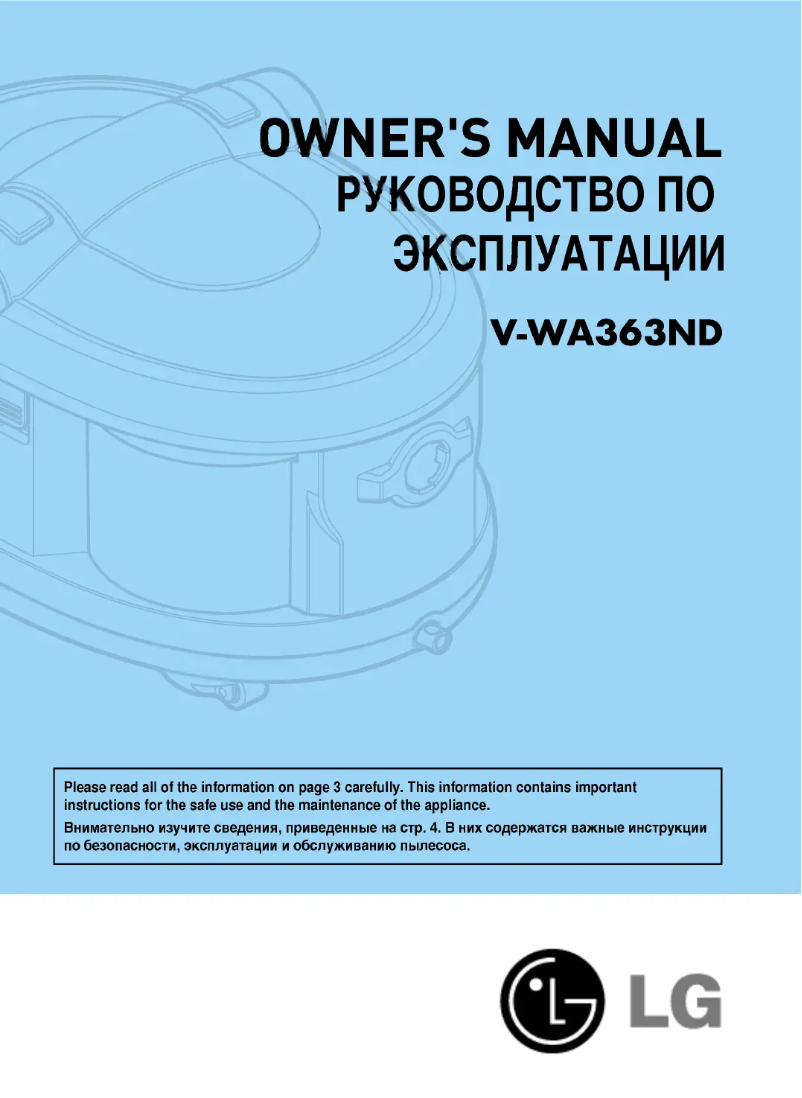 OWNER'S MANUAL
РУКОВОДСТВО ПО ЭКСПЛУАТАЦИИ

V-WA363ND

Please read all of the information on page 3 carefully. This information contains important instructions for the safe use and the maintenance of the appliance.

Внимательно изучите сведения, приведенные на стр. 4. В них содержатся важные инструкции по безопасности, эксплуатации и обслуживанию пылесоса.

LG